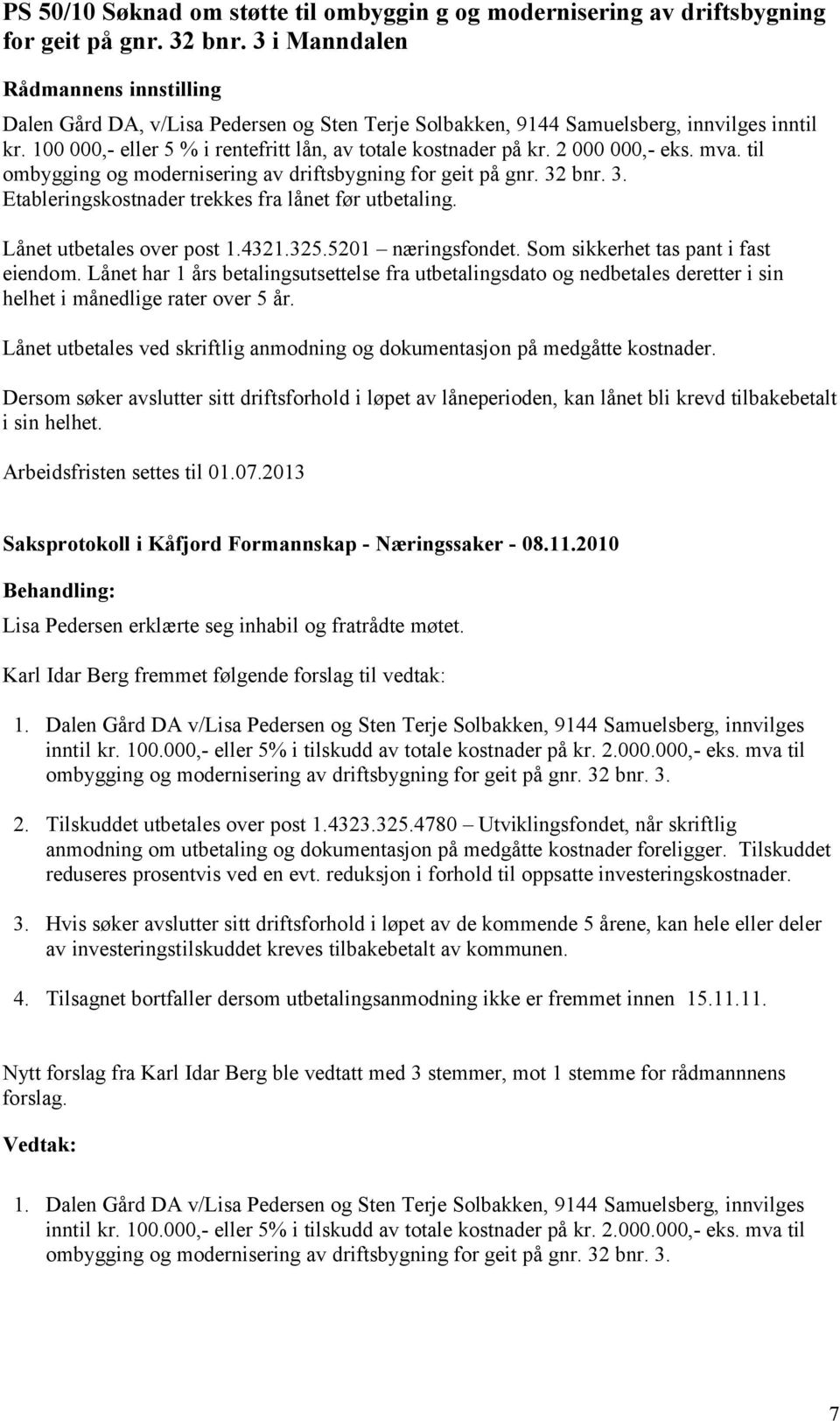 PS 50/10 Søknad om støtte til ombyggin g og modernisering av driftsbygning for geit på gnr. 32 bnr. 3 i Manndalen

Rådmannens innstilling

Dalen Gård DA, v/Lisa Pedersen og Sten Terje Solbakken, 9144 Samuelsberg, innvilges inntil kr. 100 000,- eller 5 % i rentefritt lån, av totale kostnader på kr. 2 000 000,- eks. mva. til ombygging og modernisering av driftsbygning for geit på gnr. 32 bnr. 3. Etableringskostnader trekkes fra lånet før utbetaling.

Lånet utbetales over post 1.4321.325.5201 – næringsfondet. Som sikkerhet tas pant i fast eiendom. Lånet har 1 års betalingsutsettelse fra utbetalingsdato og nedbetales deretter i sin helhet i månedlige rater over 5 år.

Lånet utbetales ved skriftlig anmodning og dokumentasjon på medgåtte kostnader.

Dersom søker avslutter sitt driftsforhold i løpet av låneperioden, kan lånet bli krevd tilbakebetalt i sin helhet.

Arbeidsfristen settes til 01.07.2013

Saksprotokoll i Kåfjord Formannskap - Næringssaker - 08.11.2010

Behandling:

Lisa Pedersen erklærte seg inhabil og fratrådte møtet.

Karl Idar Berg fremmet følgende forslag til vedtak:

1. Dalen Gård DA v/Lisa Pedersen og Sten Terje Solbakken, 9144 Samuelsberg, innvilges inntil kr. 100.000,- eller 5% i tilskudd av totale kostnader på kr. 2.000.000,- eks. mva til ombygging og modernisering av driftsbygning for geit på gnr. 32 bnr. 3.

2. Tilskuddet utbetales over post 1.4323.325.4780 – Utviklingsfondet, når skriftlig anmodning om utbetaling og dokumentasjon på medgåtte kostnader foreligger. Tilskuddet reduseres prosentvis ved en evt. reduksjon i forhold til oppsatte investeringskostnader.

3. Hvis søker avslutter sitt driftsforhold i løpet av de kommende 5 årene, kan hele eller deler av investeringstilskuddet kreves tilbakebetalt av kommunen.

4. Tilsagnet bortfaller dersom utbetalingsanmodning ikke er fremmet innen 15.11.11.

Nytt forslag fra Karl Idar Berg ble vedtatt med 3 stemmer, mot 1 stemme for rådmannnens forslag.

Vedtak:

1. Dalen Gård DA v/Lisa Pedersen og Sten Terje Solbakken, 9144 Samuelsberg, innvilges inntil kr. 100.000,- eller 5% i tilskudd av totale kostnader på kr. 2.000.000,- eks. mva til ombygging og modernisering av driftsbygning for geit på gnr. 32 bnr. 3.

7